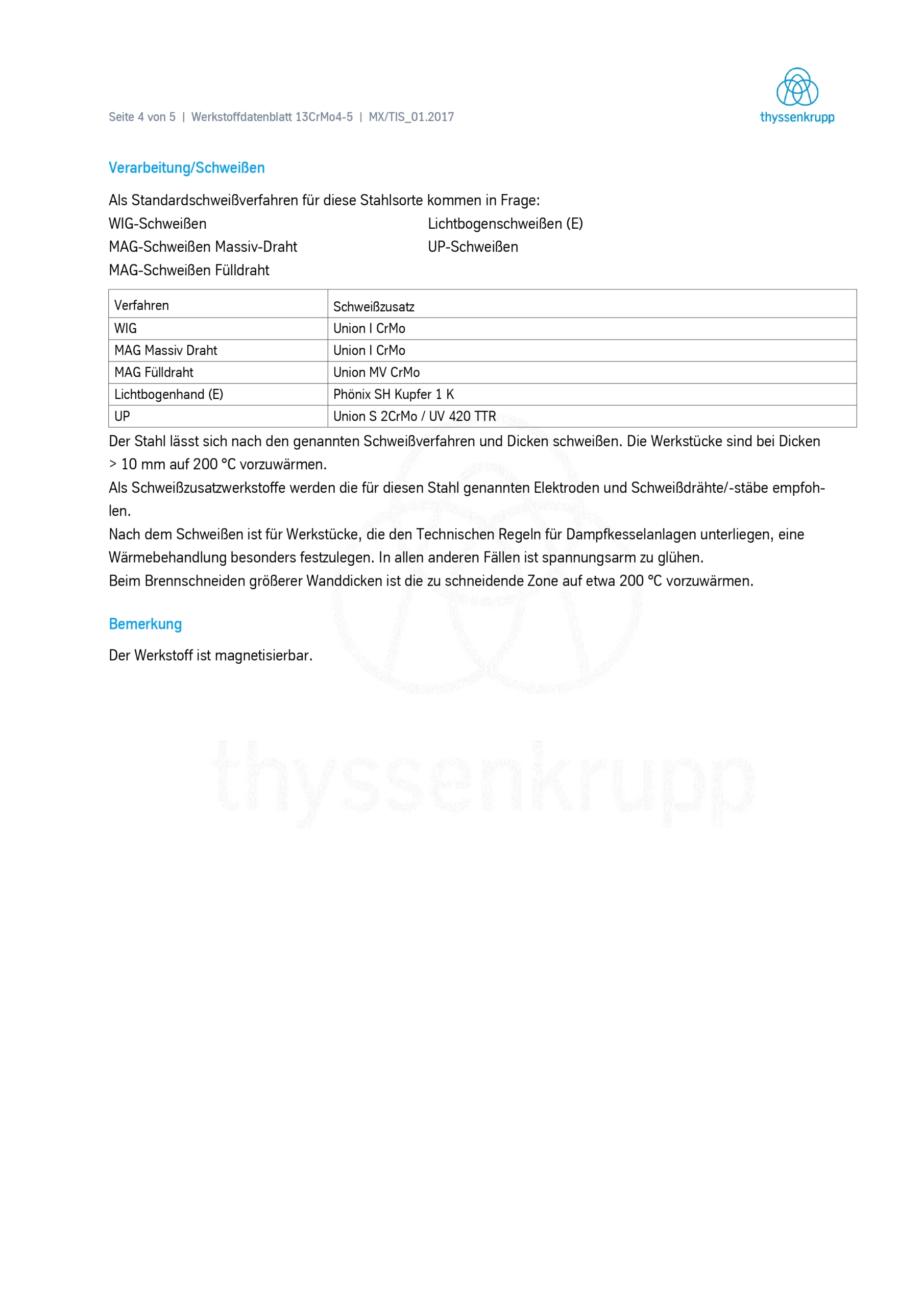 Seite 4 von 5 | Werkstoffdatenblatt 13CrMo4-5 | MX/TIS_01.2017

thyssenkrupp

Verarbeitung/Schweißen

Als Standardschweißverfahren für diese Stahlsorte kommen in Frage:

WIG-Schweißen

MAG-Schweißen Massiv-Draht

MAG-Schweißen Fülldraht

Lichtbogenschweißen (E)

UP-Schweißen

| Verfahren | Schweißzusatz |
|---|---|
| WIG | Union I CrMo |
| MAG Massiv Draht | Union I CrMo |
| MAG Fülldraht | Union MV CrMo |
| Lichtbogenhand (E) | Phönix SH Kupfer 1 K |
| UP | Union S 2CrMo / UV 420 TTR |

Der Stahl lässt sich nach den genannten Schweißverfahren und Dicken schweißen. Die Werkstücke sind bei Dicken > 10 mm auf 200 °C vorzuwärmen.
Als Schweißzusatzwerkstoffe werden die für diesen Stahl genannten Elektroden und Schweißdrähte/-stäbe empfohlen.
Nach dem Schweißen ist für Werkstücke, die den Technischen Regeln für Dampfkesselanlagen unterliegen, eine Wärmebehandlung besonders festzulegen. In allen anderen Fällen ist spannungsarm zu glühen.
Beim Brennschneiden größerer Wanddicken ist die zu schneidende Zone auf etwa 200 °C vorzuwärmen.

Bemerkung

Der Werkstoff ist magnetisierbar.

thyssenkrupp